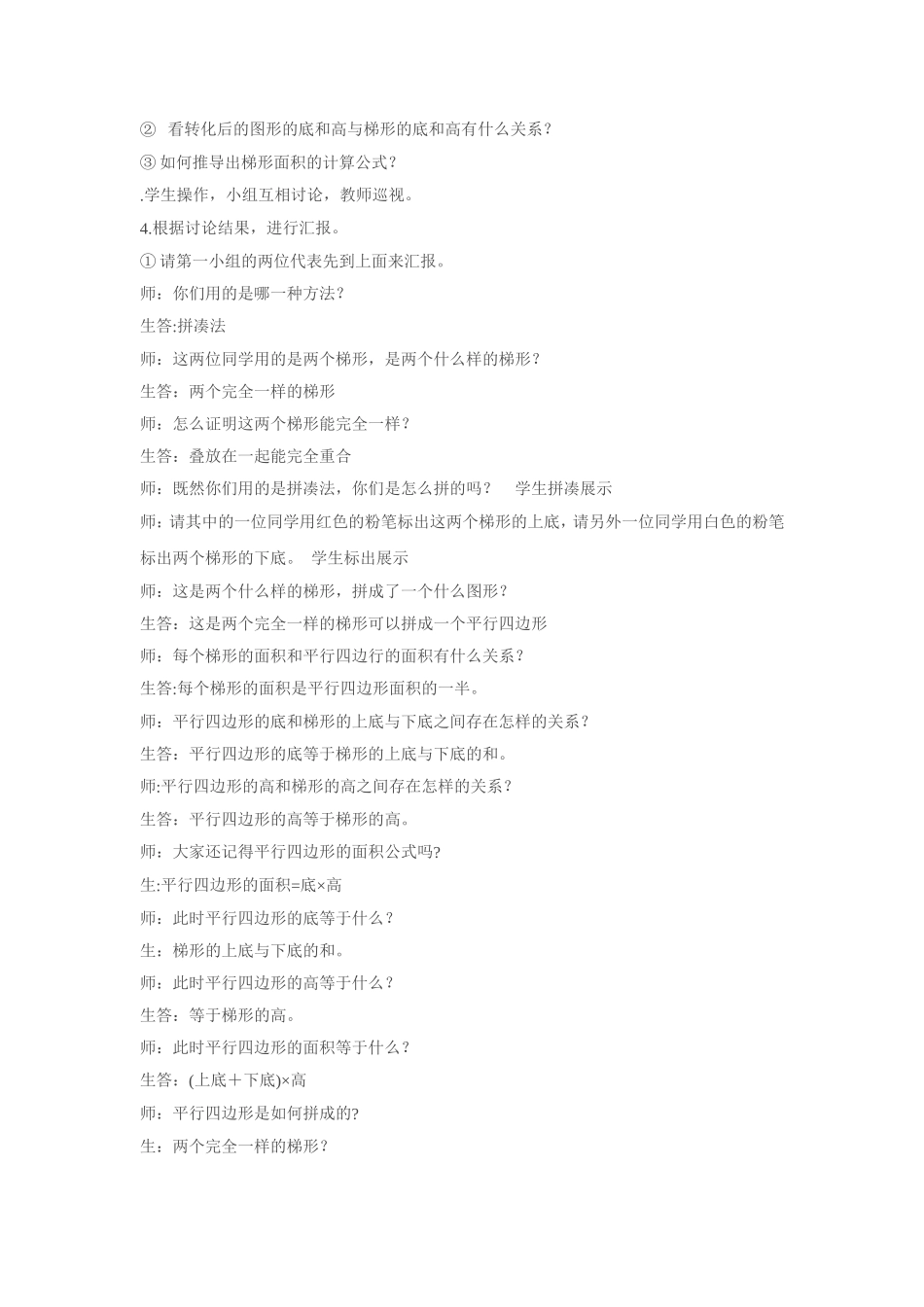 ② 看转化后的图形的底和高与梯形的底和高有什么关系？

③ 如何推导出梯形面积的计算公式？

.学生操作，小组互相讨论，教师巡视。

4.根据讨论结果，进行汇报。

① 请第一小组的两位代表先到上面来汇报。

师：你们用的是哪一种方法？

生答:拼凑法

师：这两位同学用的是两个梯形，是两个什么样的梯形？

生答：两个完全一样的梯形

师：怎么证明这两个梯形能完全一样？

生答：叠放在一起能完全重合

师：既然你们用的是拼凑法，你们是怎么拼的吗？ 学生拼凑展示

师：请其中的一位同学用红色的粉笔标出这两个梯形的上底，请另外一位同学用白色的粉笔标出两个梯形的下底。 学生标出展示

师：这是两个什么样的梯形，拼成了一个什么图形？

生答：这是两个完全一样的梯形可以拼成一个平行四边形

师：每个梯形的面积和平行四边行的面积有什么关系？

生答:每个梯形的面积是平行四边形面积的一半。

师：平行四边形的底和梯形的上底与下底之间存在怎样的关系？

生答：平行四边形的底等于梯形的上底与下底的和。

师:平行四边形的高和梯形的高之间存在怎样的关系？

生答：平行四边形的高等于梯形的高。

师：大家还记得平行四边形的面积公式吗?

生:平行四边形的面积=底×高

师：此时平行四边形的底等于什么？

生：梯形的上底与下底的和。

师：此时平行四边形的高等于什么？

生答：等于梯形的高。

师：此时平行四边形的面积等于什么？

生答：(上底＋下底)×高

师：平行四边形是如何拼成的?

生：两个完全一样的梯形？